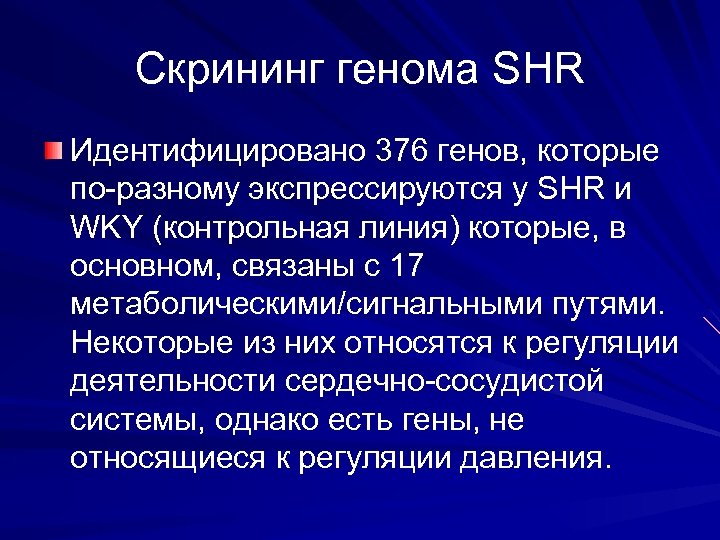 Скрининг генома SHR

Идентифицировано 376 генов, которые по-разному экспрессируются у SHR и WKY (контрольная линия) которые, в основном, связаны с 17 метаболическими/сигнальными путями. Некоторые из них относятся к регуляции деятельности сердечно-сосудистой системы, однако есть гены, не относящиеся к регуляции давления.